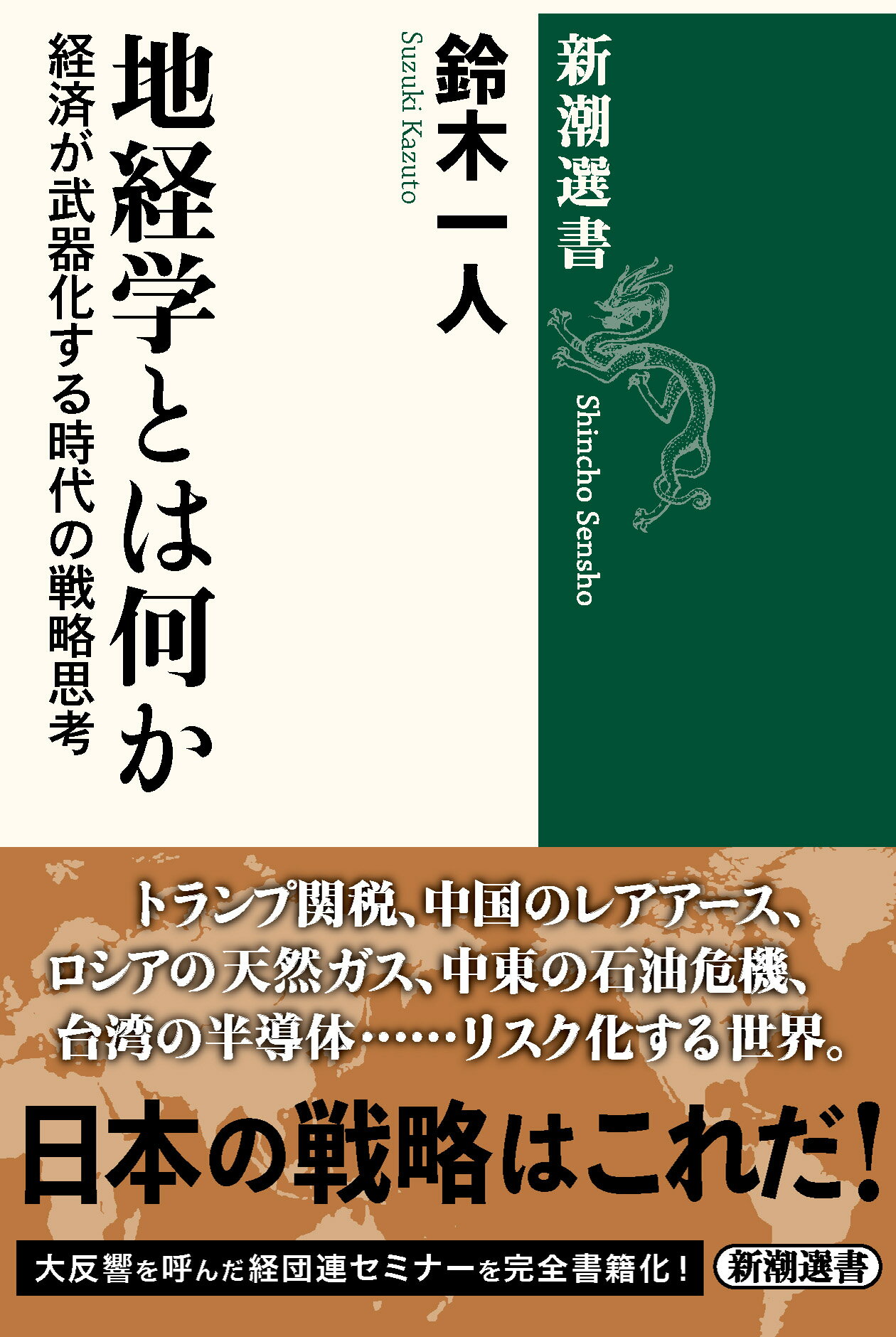 新潮選書

Shincho Sensho

鈴木一人
Suzuki Kazuto

地経学とは何か
経済が武器化する時代の戦略思考

トランプ関税、中国のレアアース、ロシアの天然ガス、中東の石油危機、台湾の半導体……リスク化する世界。

日本の戦略はこれだ!

大反響を呼んだ経団連セミナーを完全書籍化!

新潮選書